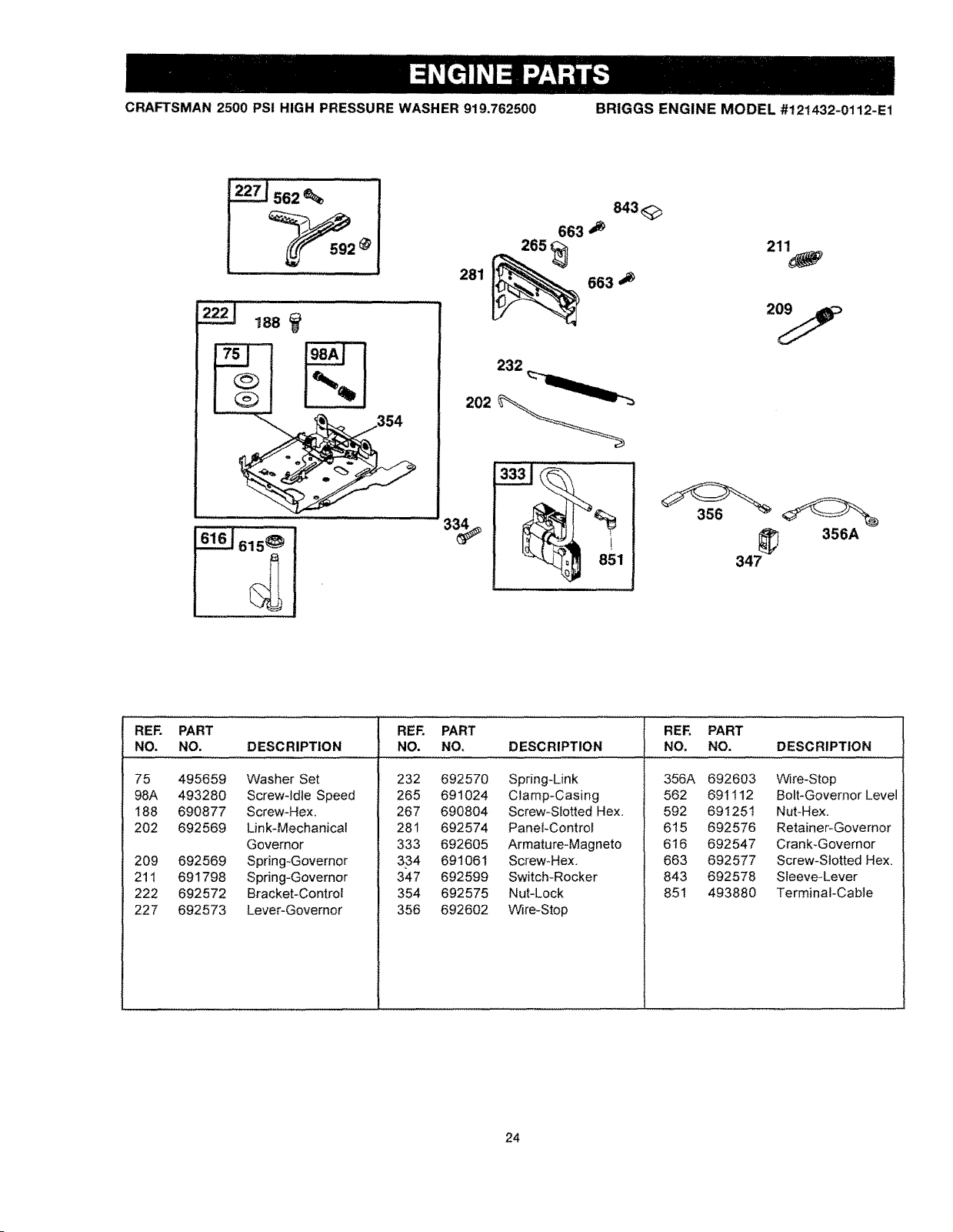 ENGINE PARTS

CRAFTSMAN 2500 PSI HIGH PRESSURE WASHER 919.762500

BRIGGS ENGINE MODEL #121432-0112-E1

227 562 592

222 188 75 98A 354

616 615

843 663 265 281 663

232 202

333 334 851

211 209

356 356A 347

| REF. NO. | PART NO. | DESCRIPTION |
|---|---|---|
| 75 | 495659 | Washer Set |
| 98A | 493280 | Screw-Idle Speed |
| 188 | 690877 | Screw-Hex. |
| 202 | 692569 | Link-Mechanical Governor |
| 209 | 692569 | Spring-Governor |
| 211 | 691798 | Spring-Governor |
| 222 | 692572 | Bracket-Control |
| 227 | 692573 | Lever-Governor |

| REF. NO. | PART NO. | DESCRIPTION |
|---|---|---|
| 232 | 692570 | Spring-Link |
| 265 | 691024 | Clamp-Casing |
| 267 | 690804 | Screw-Slotted Hex. |
| 281 | 692574 | Panel-Control |
| 333 | 692605 | Armature-Magneto |
| 334 | 691061 | Screw-Hex. |
| 347 | 692599 | Switch-Rocker |
| 354 | 692575 | Nut-Lock |
| 356 | 692602 | Wire-Stop |

| REF. NO. | PART NO. | DESCRIPTION |
|---|---|---|
| 356A | 692603 | Wire-Stop |
| 562 | 691112 | Bolt-Governor Level |
| 592 | 691251 | Nut-Hex. |
| 615 | 692576 | Retainer-Governor |
| 616 | 692547 | Crank-Governor |
| 663 | 692577 | Screw-Slotted Hex. |
| 843 | 692578 | Sleeve-Lever |
| 851 | 493880 | Terminal-Cable |

24